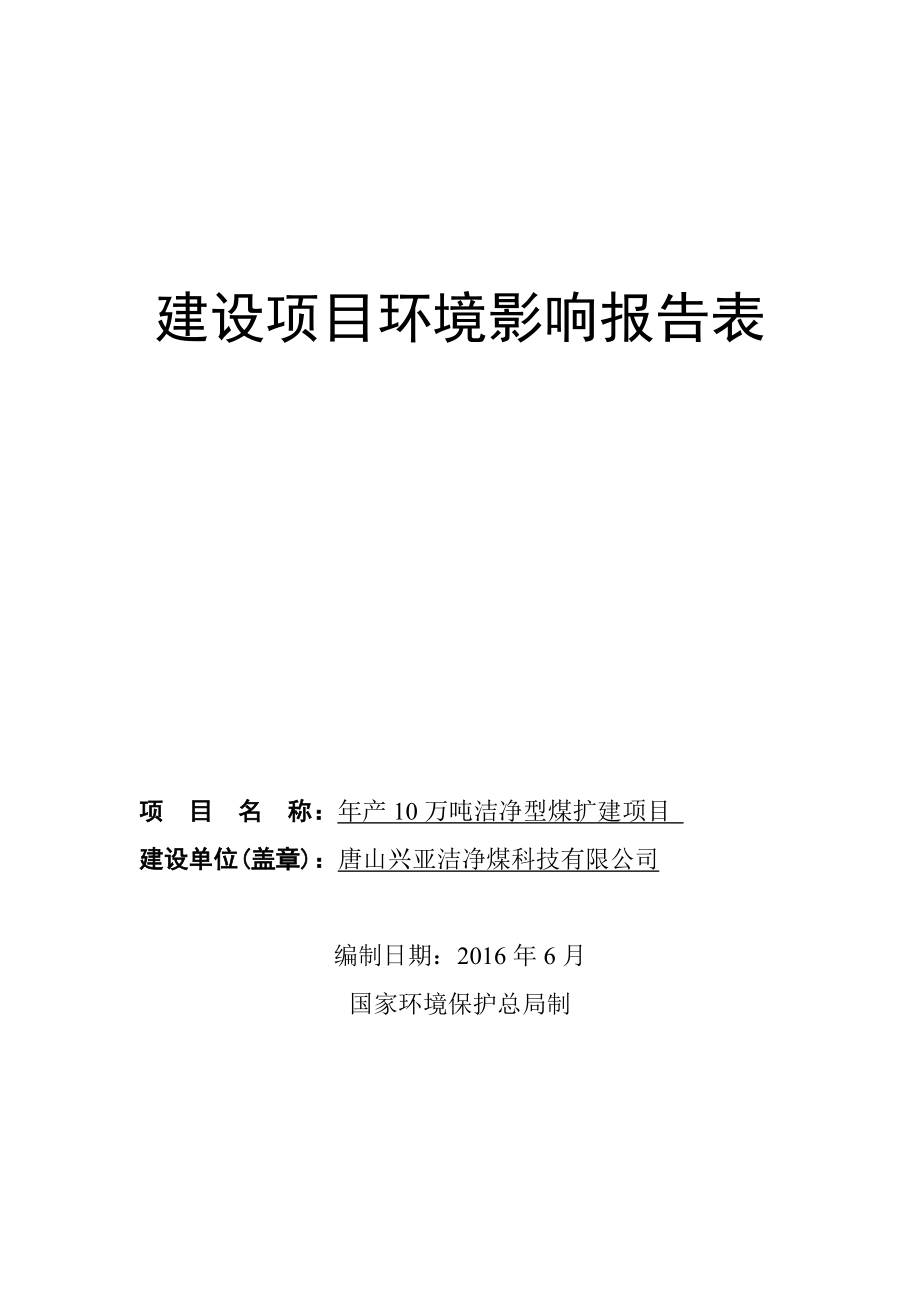 建设项目环境影响报告表

项 目 名 称：年产 10 万吨洁净型煤扩建项目

建设单位(盖章)：唐山兴亚洁净煤科技有限公司

编制日期：2016 年 6 月

国家环境保护总局制